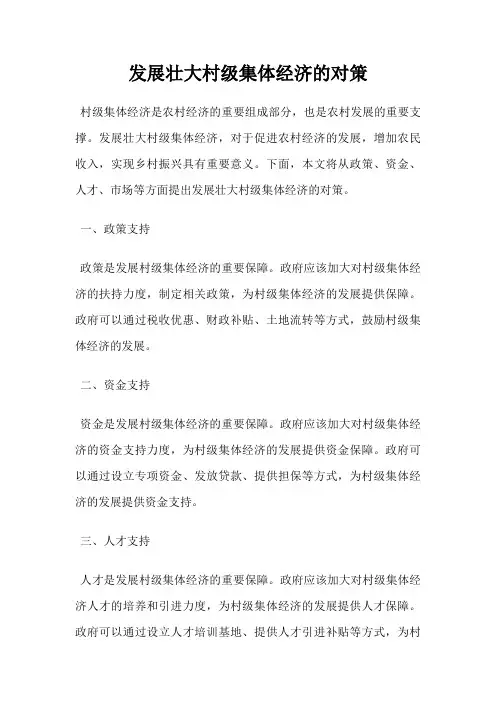 发展壮大村级集体经济的对策

村级集体经济是农村经济的重要组成部分，也是农村发展的重要支撑。发展壮大村级集体经济，对于促进农村经济的发展，增加农民收入，实现乡村振兴具有重要意义。下面，本文将从政策、资金、人才、市场等方面提出发展壮大村级集体经济的对策。

一、政策支持

政策是发展村级集体经济的重要保障。政府应该加大对村级集体经济的扶持力度，制定相关政策，为村级集体经济的发展提供保障。政府可以通过税收优惠、财政补贴、土地流转等方式，鼓励村级集体经济的发展。

二、资金支持

资金是发展村级集体经济的重要保障。政府应该加大对村级集体经济的资金支持力度，为村级集体经济的发展提供资金保障。政府可以通过设立专项资金、发放贷款、提供担保等方式，为村级集体经济的发展提供资金支持。

三、人才支持

人才是发展村级集体经济的重要保障。政府应该加大对村级集体经济人才的培养和引进力度，为村级集体经济的发展提供人才保障。政府可以通过设立人才培训基地、提供人才引进补贴等方式，为村